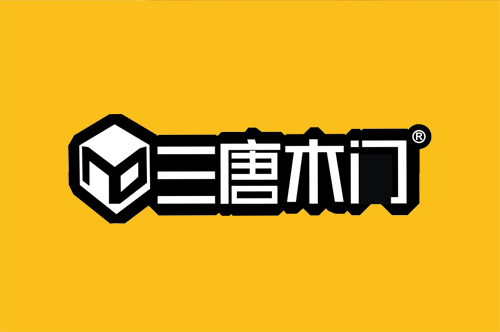 三唐木门®